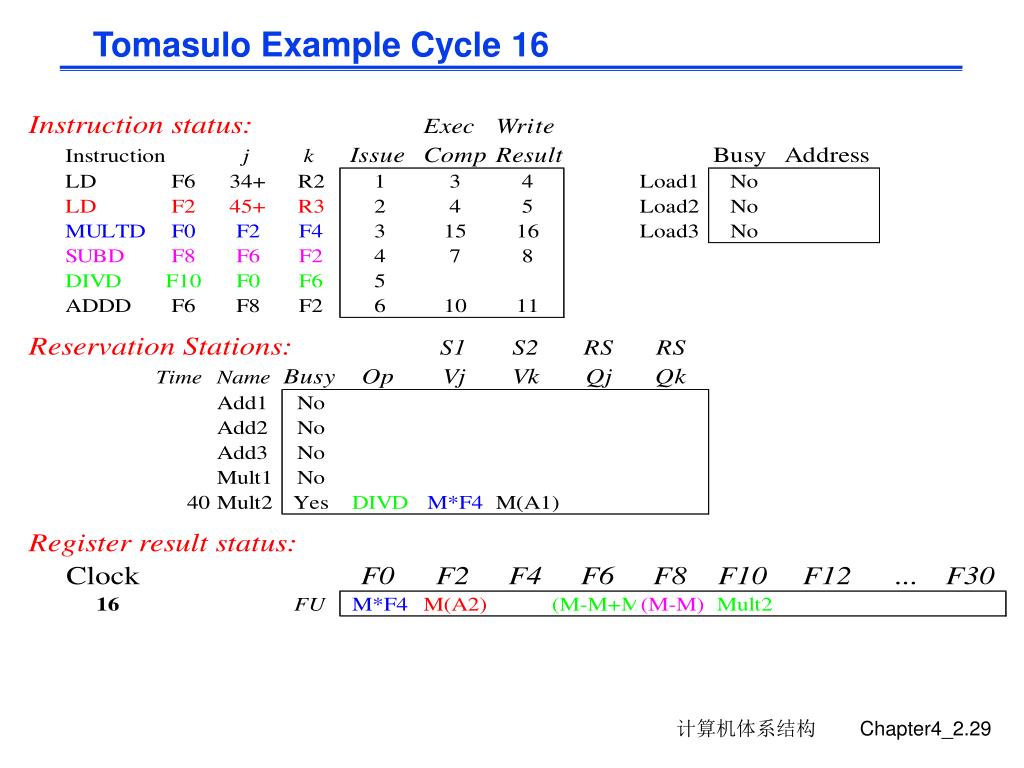 Tomasulo Example Cycle 16

Instruction status:

| Instruction | | j | k | Issue | Exec Comp | Write Result |
|---|---|---|---|---|---|---|
| LD | F6 | 34+ | R2 | 1 | 3 | 4 |
| LD | F2 | 45+ | R3 | 2 | 4 | 5 |
| MULTD | F0 | F2 | F4 | 3 | 15 | 16 |
| SUBD | F8 | F6 | F2 | 4 | 7 | 8 |
| DIVD | F10 | F0 | F6 | 5 | | |
| ADDD | F6 | F8 | F2 | 6 | 10 | 11 |

| | Busy | Address |
|---|---|---|
| Load1 | No | |
| Load2 | No | |
| Load3 | No | |

Reservation Stations:

| Time | Name | Busy | Op | S1 Vj | S2 Vk | RS Qj | RS Qk |
|---|---|---|---|---|---|---|---|
| | Add1 | No | | | | | |
| | Add2 | No | | | | | |
| | Add3 | No | | | | | |
| | Mult1 | No | | | | | |
| 40 | Mult2 | Yes | DIVD | M*F4 | M(A1) | | |

Register result status:

| Clock | | F0 | F2 | F4 | F6 | F8 | F10 | F12 | ... | F30 |
|---|---|---|---|---|---|---|---|---|---|---|
| 16 | FU | M*F4 | M(A2) | | (M-M+M | (M-M) | Mult2 | | | |

计算机体系结构 Chapter4_2.29